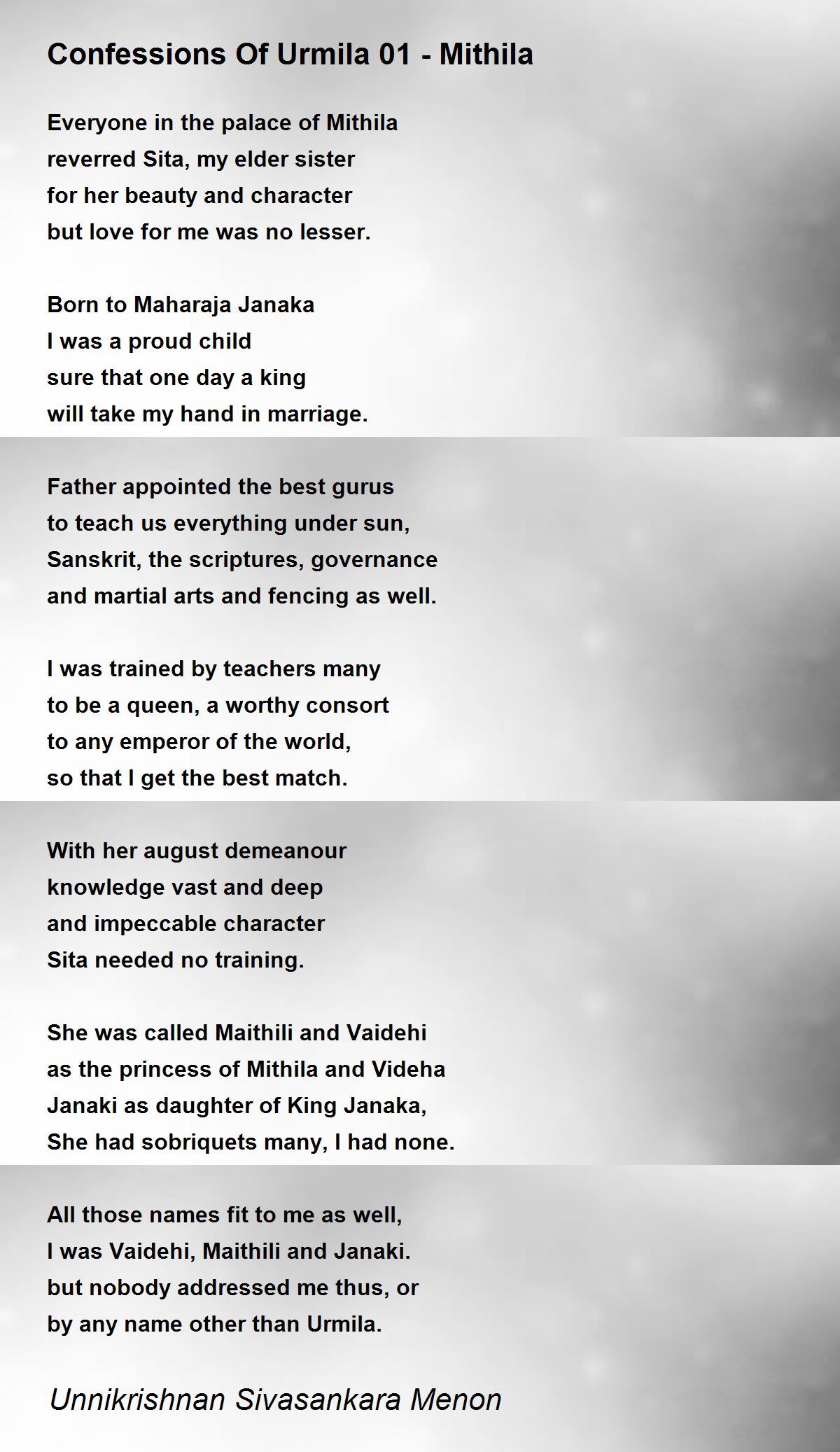 Confessions Of Urmila 01 - Mithila

Everyone in the palace of Mithila
reverred Sita, my elder sister
for her beauty and character
but love for me was no lesser.

Born to Maharaja Janaka
I was a proud child
sure that one day a king
will take my hand in marriage.

Father appointed the best gurus
to teach us everything under sun,
Sanskrit, the scriptures, governance
and martial arts and fencing as well.

I was trained by teachers many
to be a queen, a worthy consort
to any emperor of the world,
so that I get the best match.

With her august demeanour
knowledge vast and deep
and impeccable character
Sita needed no training.

She was called Maithili and Vaidehi
as the princess of Mithila and Videha
Janaki as daughter of King Janaka,
She had sobriquets many, I had none.

All those names fit to me as well,
I was Vaidehi, Maithili and Janaki.
but nobody addressed me thus, or
by any name other than Urmila.

Unnikrishnan Sivasankara Menon